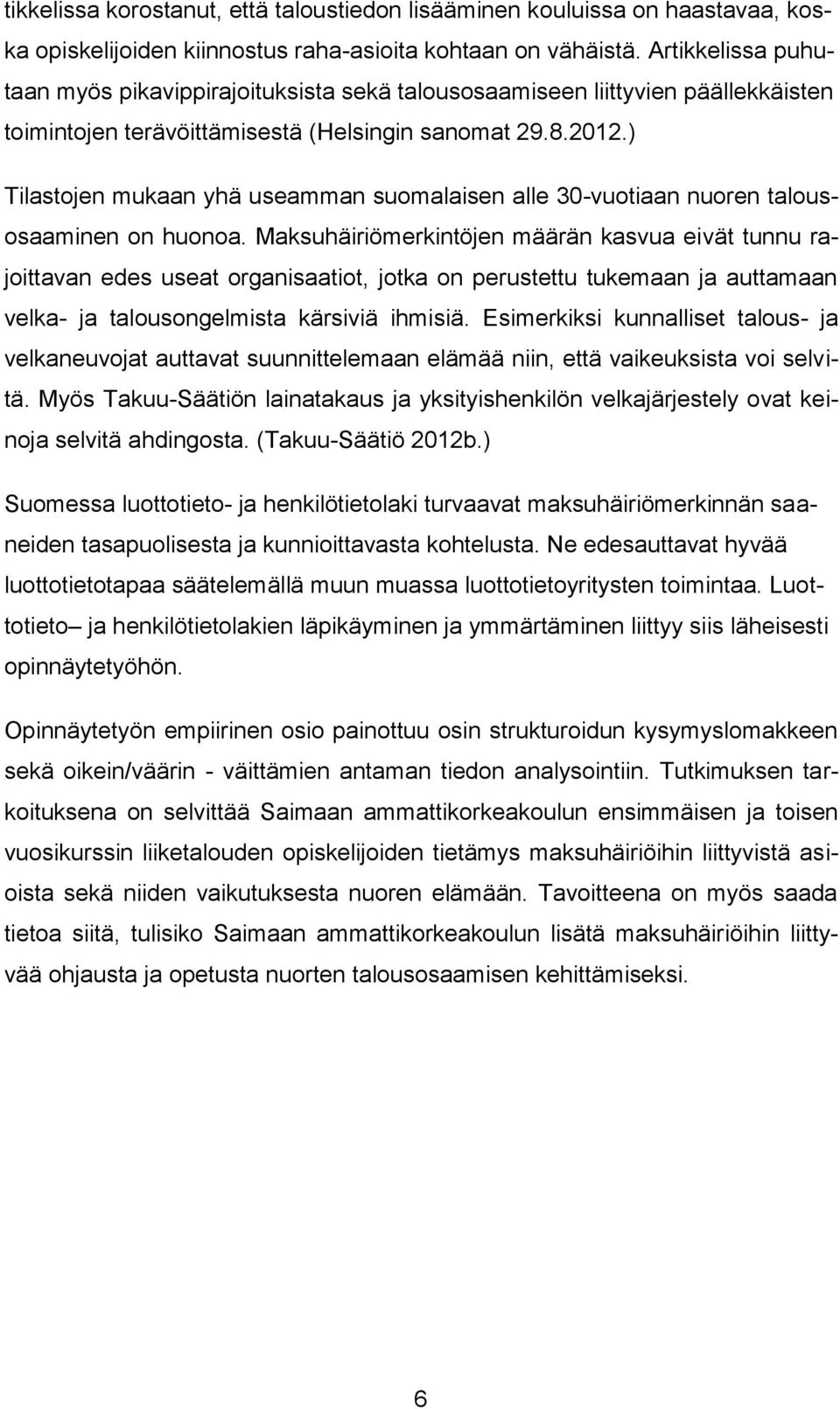 tikkelissa korostanut, että taloustiedon lisääminen kouluissa on haastavaa, koska opiskelijoiden kiinnostus raha-asioita kohtaan on vähäistä. Artikkelissa puhutaan myös pikavippirajoituksista sekä talousosaamiseen liittyvien päällekkäisten toimintojen terävöittämisestä (Helsingin sanomat 29.8.2012.)

Tilastojen mukaan yhä useamman suomalaisen alle 30-vuotiaan nuoren talousosaaminen on huonoa. Maksuhäiriömerkintöjen määrän kasvua eivät tunnu rajoittavan edes useat organisaatiot, jotka on perustettu tukemaan ja auttamaan velka- ja talousongelmista kärsiviä ihmisiä. Esimerkiksi kunnalliset talous- ja velkaneuvojat auttavat suunnittelemaan elämää niin, että vaikeuksista voi selvitä. Myös Takuu-Säätiön lainatakaus ja yksityishenkilön velkajärjestely ovat keinoja selvitä ahdingosta. (Takuu-Säätiö 2012b.)

Suomessa luottotieto- ja henkilötietolaki turvaavat maksuhäiriömerkinnän saaneiden tasapuolisesta ja kunnioittavasta kohtelusta. Ne edesauttavat hyvää luottotietotapaa säätelemällä muun muassa luottotietoyritysten toimintaa. Luottotieto– ja henkilötietolakien läpikäyminen ja ymmärtäminen liittyy siis läheisesti opinnäytetyöhön.

Opinnäytetyön empiirinen osio painottuu osin strukturoidun kysymyslomakkeen sekä oikein/väärin - väittämien antaman tiedon analysointiin. Tutkimuksen tarkoituksena on selvittää Saimaan ammattikorkeakoulun ensimmäisen ja toisen vuosikurssin liiketalouden opiskelijoiden tietämys maksuhäiriöihin liittyvistä asioista sekä niiden vaikutuksesta nuoren elämään. Tavoitteena on myös saada tietoa siitä, tulisiko Saimaan ammattikorkeakoulun lisätä maksuhäiriöihin liittyvää ohjausta ja opetusta nuorten talousosaamisen kehittämiseksi.

6